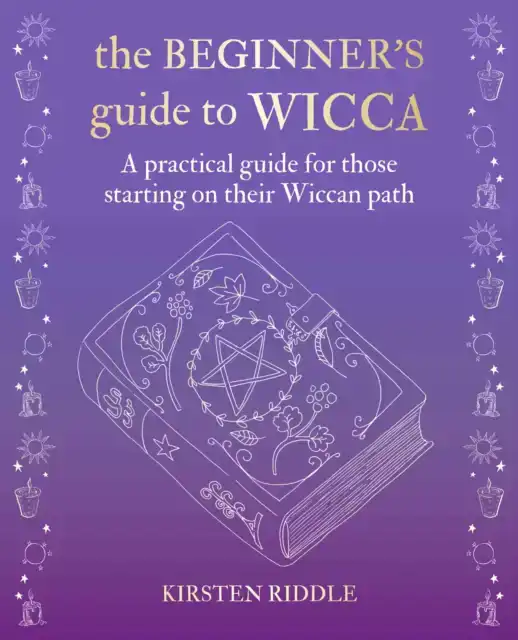 the BEGINNER'S guide to WICCA

A practical guide for those starting on their Wiccan path

KIRSTEN RIDDLE